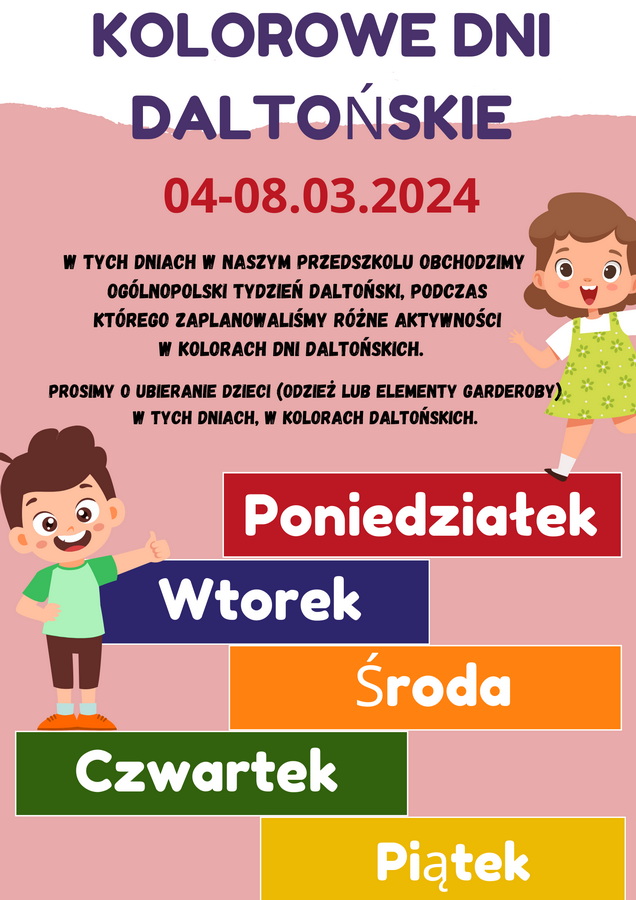 KOLOROWE DNI DALTOŃSKIE

04-08.03.2024

W TYCH DNIACH W NASZYM PRZEDSZKOLU OBCHODZIMY OGÓLNOPOLSKI TYDZIEŃ DALTOŃSKI, PODCZAS KTÓREGO ZAPLANOWALIŚMY RÓŻNE AKTYWNOŚCI W KOLORACH DNI DALTOŃSKICH.

PROSIMY O UBIERANIE DZIECI (ODZIEŻ LUB ELEMENTY GARDEROBY) W TYCH DNIACH, W KOLORACH DALTOŃSKICH.

Poniedziałek

Wtorek

Środa

Czwartek

Piątek